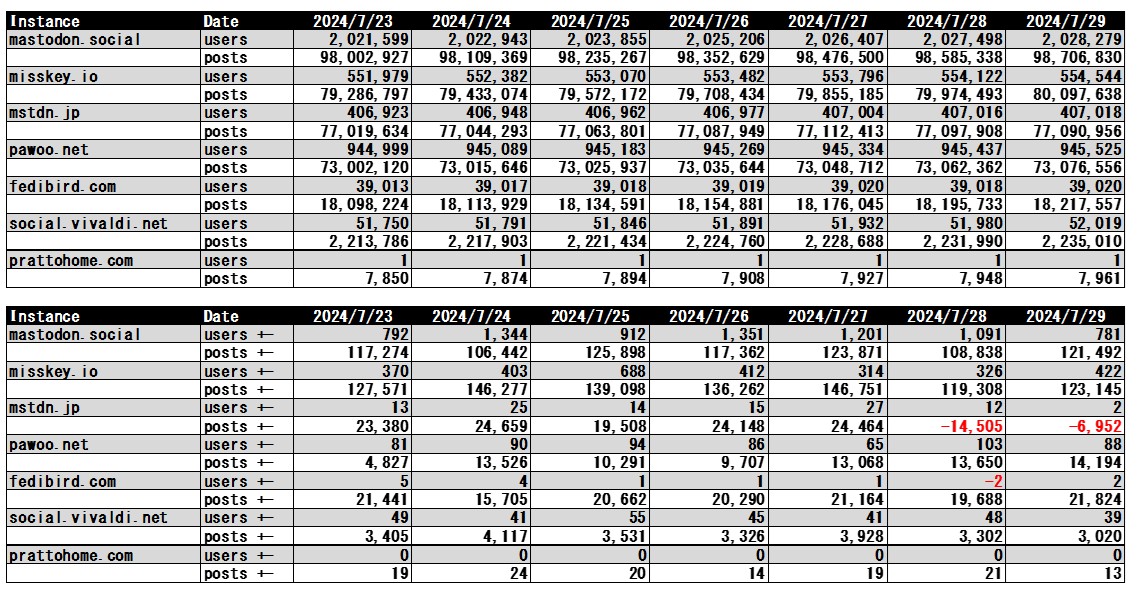 | Instance | Date | 2024/7/23 | 2024/7/24 | 2024/7/25 | 2024/7/26 | 2024/7/27 | 2024/7/28 | 2024/7/29 |
|---|---|---|---|---|---|---|---|---|
| mastodon.social | users | 2,021,599 | 2,022,943 | 2,023,855 | 2,025,206 | 2,026,407 | 2,027,498 | 2,028,279 |
| | posts | 98,002,927 | 98,109,369 | 98,235,267 | 98,352,629 | 98,476,500 | 98,585,338 | 98,706,830 |
| misskey.io | users | 551,979 | 552,382 | 553,070 | 553,482 | 553,796 | 554,122 | 554,544 |
| | posts | 79,286,797 | 79,433,074 | 79,572,172 | 79,708,434 | 79,855,185 | 79,974,493 | 80,097,638 |
| mstdn.jp | users | 406,923 | 406,948 | 406,962 | 406,977 | 407,004 | 407,016 | 407,018 |
| | posts | 77,019,634 | 77,044,293 | 77,063,801 | 77,087,949 | 77,112,413 | 77,097,908 | 77,090,956 |
| pawoo.net | users | 944,999 | 945,089 | 945,183 | 945,269 | 945,334 | 945,437 | 945,525 |
| | posts | 73,002,120 | 73,015,646 | 73,025,937 | 73,035,644 | 73,048,712 | 73,062,362 | 73,076,556 |
| fedibird.com | users | 39,013 | 39,017 | 39,018 | 39,019 | 39,020 | 39,018 | 39,020 |
| | posts | 18,098,224 | 18,113,929 | 18,134,591 | 18,154,881 | 18,176,045 | 18,195,733 | 18,217,557 |
| social.vivaldi.net | users | 51,750 | 51,791 | 51,846 | 51,891 | 51,932 | 51,980 | 52,019 |
| | posts | 2,213,786 | 2,217,903 | 2,221,434 | 2,224,760 | 2,228,688 | 2,231,990 | 2,235,010 |
| prattohome.com | users | 1 | 1 | 1 | 1 | 1 | 1 | 1 |
| | posts | 7,850 | 7,874 | 7,894 | 7,908 | 7,927 | 7,948 | 7,961 |

| Instance | Date | 2024/7/23 | 2024/7/24 | 2024/7/25 | 2024/7/26 | 2024/7/27 | 2024/7/28 | 2024/7/29 |
|---|---|---|---|---|---|---|---|---|
| mastodon.social | users +- | 792 | 1,344 | 912 | 1,351 | 1,201 | 1,091 | 781 |
| | posts +- | 117,274 | 106,442 | 125,898 | 117,362 | 123,871 | 108,838 | 121,492 |
| misskey.io | users +- | 370 | 403 | 688 | 412 | 314 | 326 | 422 |
| | posts +- | 127,571 | 146,277 | 139,098 | 136,262 | 146,751 | 119,308 | 123,145 |
| mstdn.jp | users +- | 13 | 25 | 14 | 15 | 27 | 12 | 2 |
| | posts +- | 23,380 | 24,659 | 19,508 | 24,148 | 24,464 | -14,505 | -6,952 |
| pawoo.net | users +- | 81 | 90 | 94 | 86 | 65 | 103 | 88 |
| | posts +- | 4,827 | 13,526 | 10,291 | 9,707 | 13,068 | 13,650 | 14,194 |
| fedibird.com | users +- | 5 | 4 | 1 | 1 | 1 | -2 | 2 |
| | posts +- | 21,441 | 15,705 | 20,662 | 20,290 | 21,164 | 19,688 | 21,824 |
| social.vivaldi.net | users +- | 49 | 41 | 55 | 45 | 41 | 48 | 39 |
| | posts +- | 3,405 | 4,117 | 3,531 | 3,326 | 3,928 | 3,302 | 3,020 |
| prattohome.com | users +- | 0 | 0 | 0 | 0 | 0 | 0 | 0 |
| | posts +- | 19 | 24 | 20 | 14 | 19 | 21 | 13 |